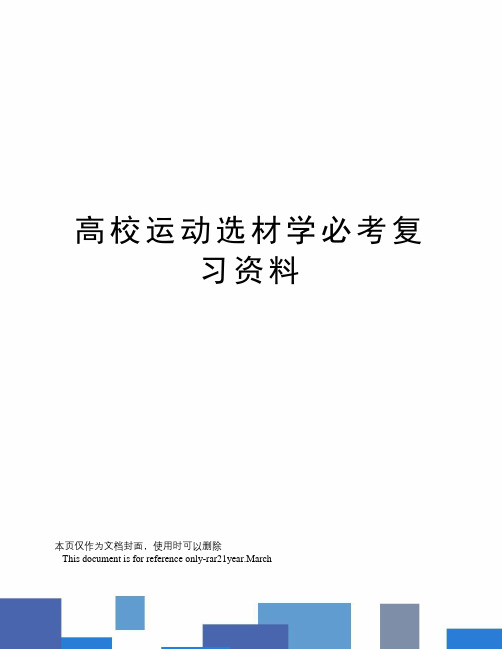 高校运动选材学必考复习资料

本页仅作为文档封面，使用时可以删除
This document is for reference only-rar21year.March